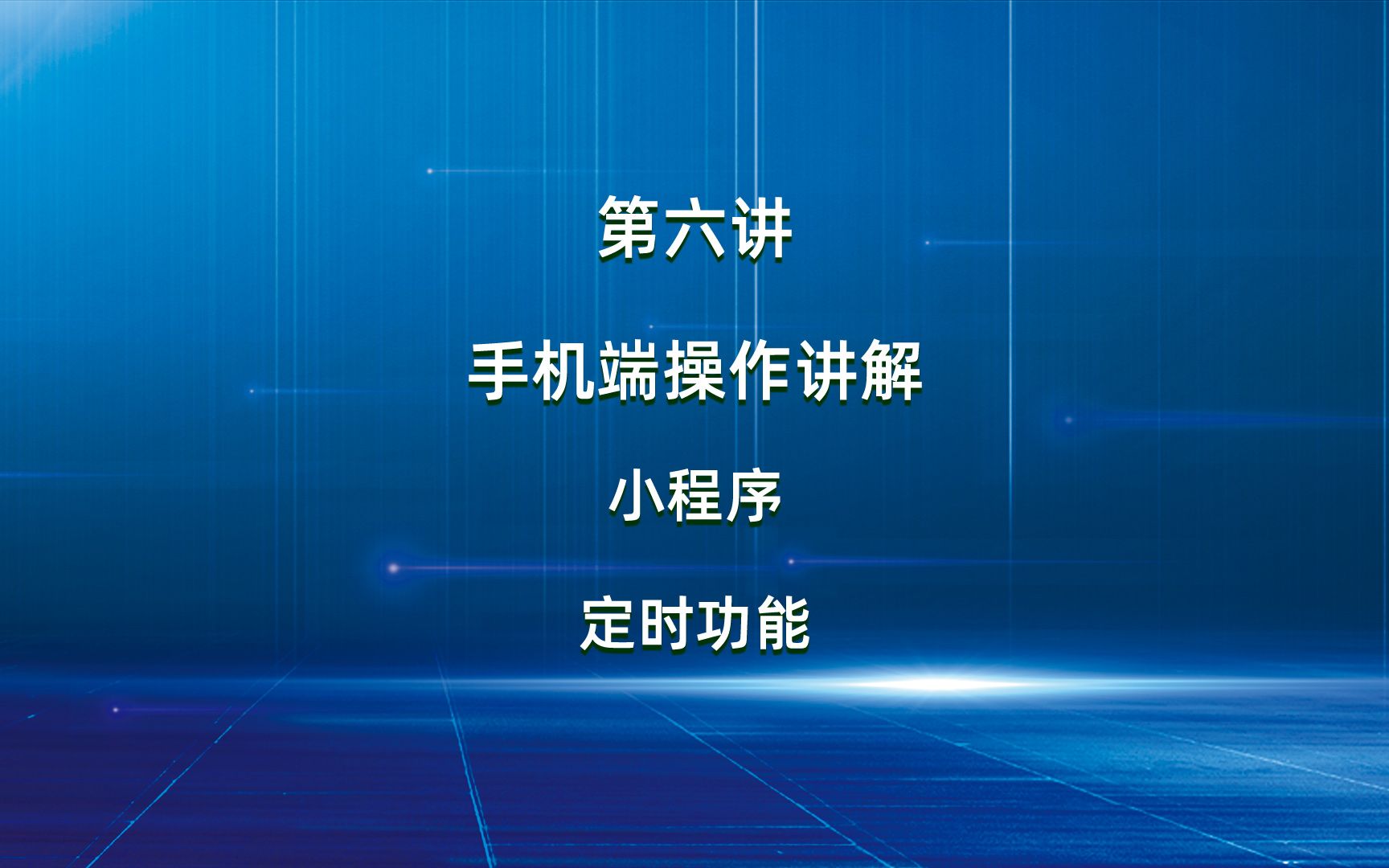 第六讲

手机端操作讲解

小程序

定时功能